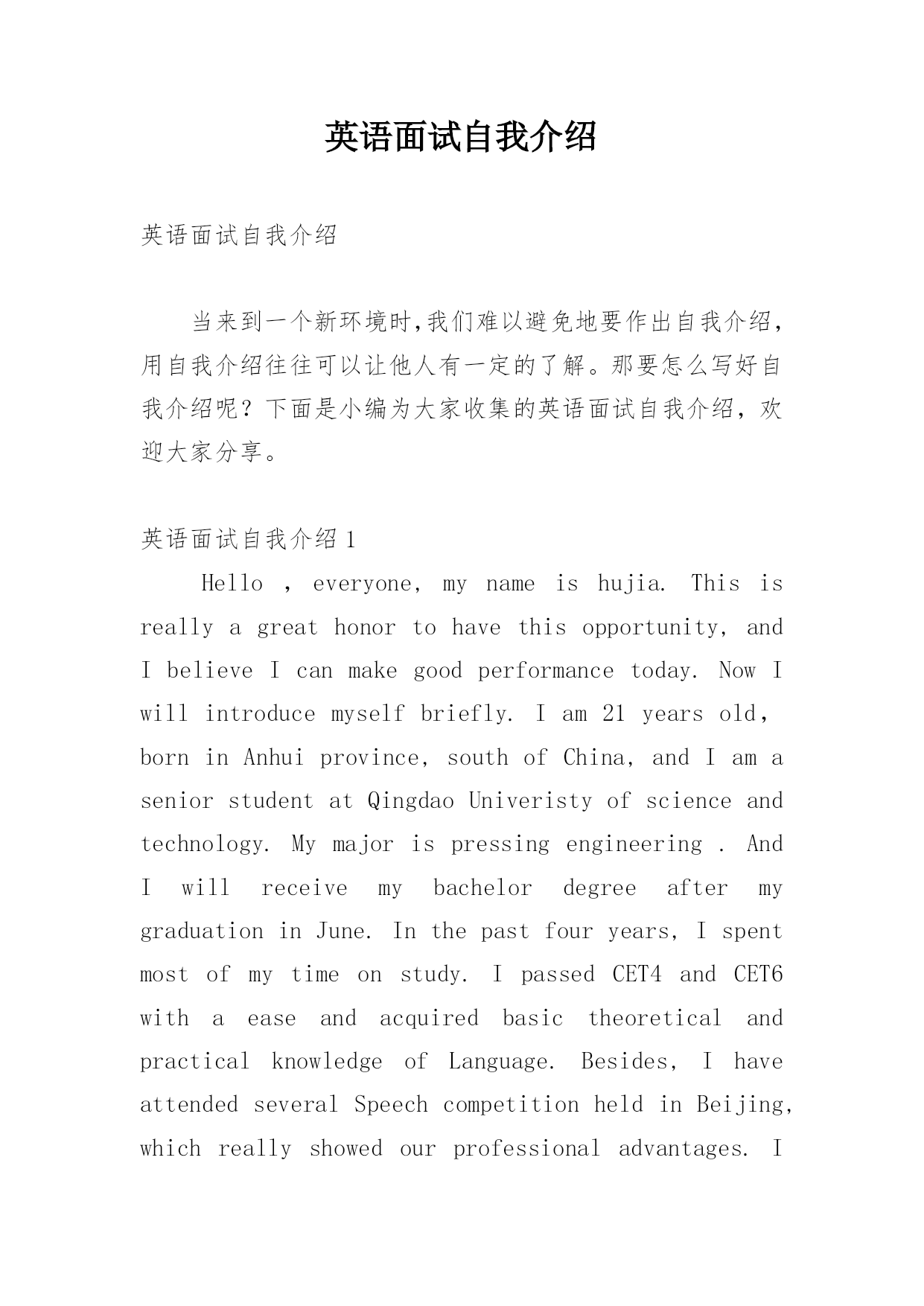 英语面试自我介绍

英语面试自我介绍

当来到一个新环境时,我们难以避免地要作出自我介绍，用自我介绍往往可以让他人有一定的了解。那要怎么写好自我介绍呢？下面是小编为大家收集的英语面试自我介绍，欢迎大家分享。

英语面试自我介绍 1

Hello , everyone, my name is hujia. This is really a great honor to have this opportunity, and I believe I can make good performance today. Now I will introduce myself briefly. I am 21 years old, born in Anhui province, south of China, and I am a senior student at Qingdao Univeristy of science and technology. My major is pressing engineering . And I will receive my bachelor degree after my graduation in June. In the past four years, I spent most of my time on study. I passed CET4 and CET6 with a ease and acquired basic theoretical and practical knowledge of Language. Besides, I have attended several Speech competition held in Beijing, which really showed our professional advantages. I